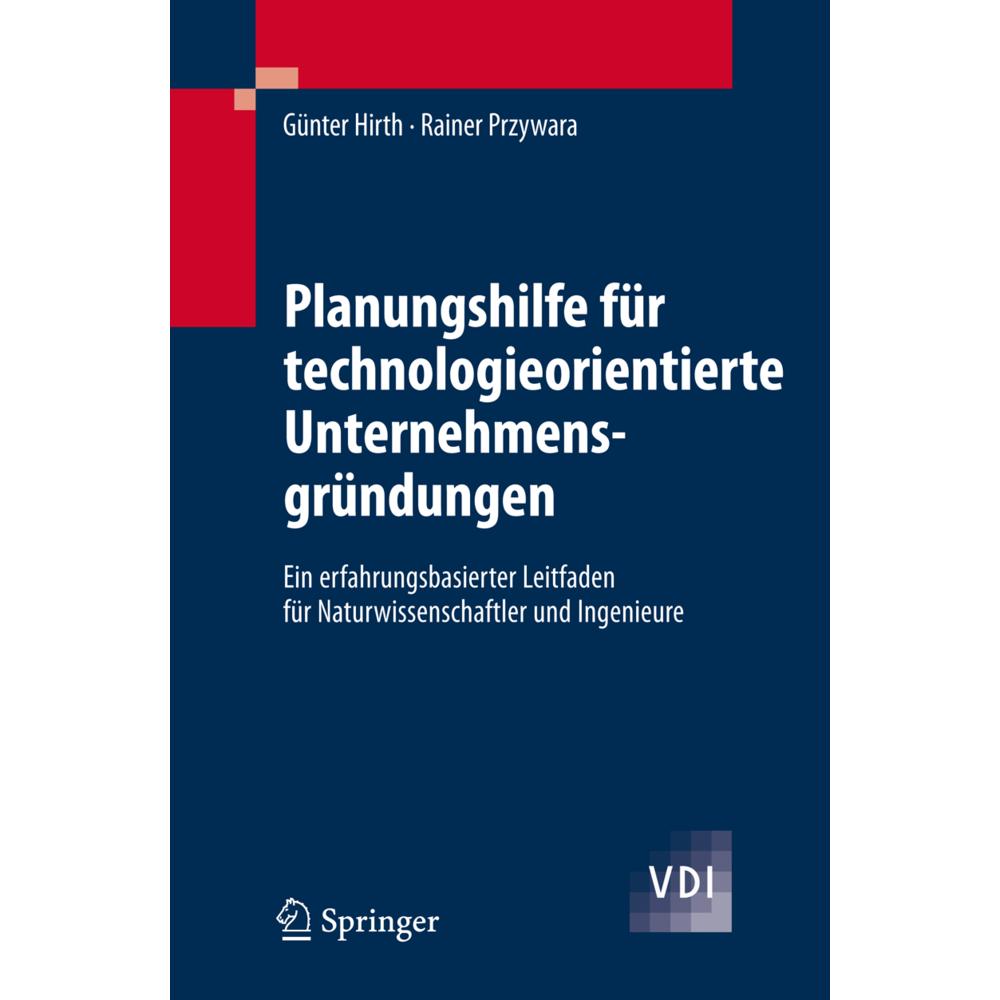 Günter Hirth · Rainer Przywara

Planungshilfe für technologieorientierte Unternehmensgründungen

Ein erfahrungsbasierter Leitfaden für Naturwissenschaftler und Ingenieure

VDI

Springer